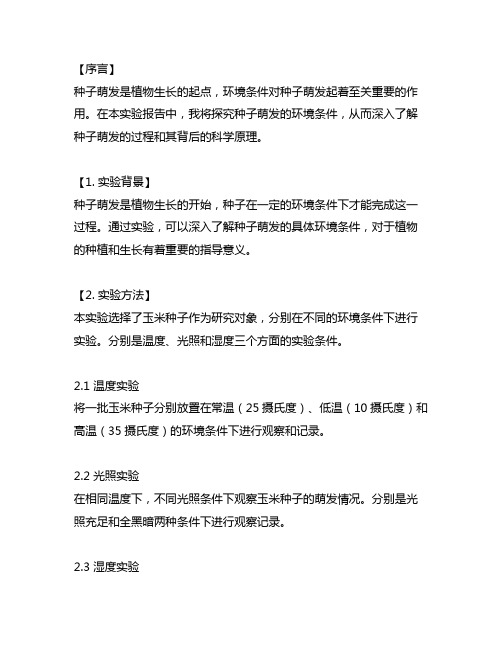 【序言】
种子萌发是植物生长的起点，环境条件对种子萌发起着至关重要的作用。在本实验报告中，我将探究种子萌发的环境条件，从而深入了解种子萌发的过程和其背后的科学原理。

【1. 实验背景】
种子萌发是植物生长的开始，种子在一定的环境条件下才能完成这一过程。通过实验，可以深入了解种子萌发的具体环境条件，对于植物的种植和生长有着重要的指导意义。

【2. 实验方法】
本实验选择了玉米种子作为研究对象，分别在不同的环境条件下进行实验。分别是温度、光照和湿度三个方面的实验条件。

2.1 温度实验
将一批玉米种子分别放置在常温（25 摄氏度）、低温（10 摄氏度）和高温（35 摄氏度）的环境条件下进行观察和记录。

2.2 光照实验
在相同温度下，不同光照条件下观察玉米种子的萌发情况。分别是光照充足和全黑暗两种条件下进行观察记录。

2.3 湿度实验